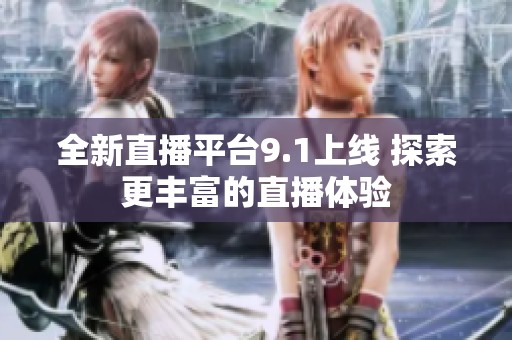 全新直播平台9.1上线 探索更丰富的直播体验